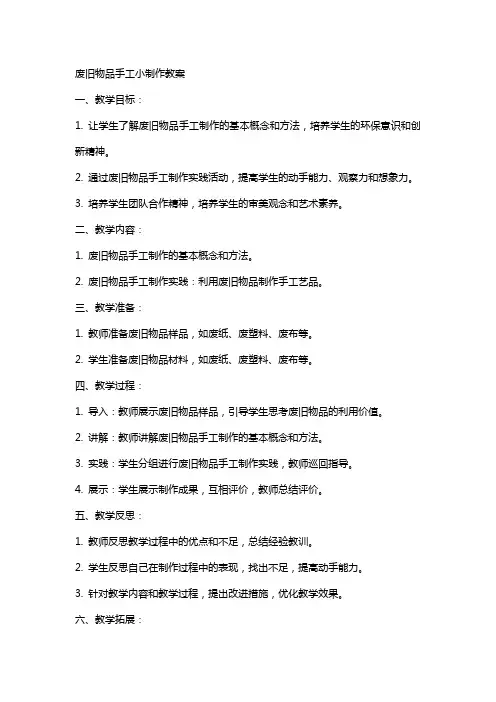 废旧物品手工小制作教案

一、教学目标：

1. 让学生了解废旧物品手工制作的基本概念和方法，培养学生的环保意识和创新精神。

2. 通过废旧物品手工制作实践活动，提高学生的动手能力、观察力和想象力。

3. 培养学生团队合作精神，培养学生的审美观念和艺术素养。

二、教学内容：

1. 废旧物品手工制作的基本概念和方法。

2. 废旧物品手工制作实践：利用废旧物品制作手工艺品。

三、教学准备：

1. 教师准备废旧物品样品，如废纸、废塑料、废布等。

2. 学生准备废旧物品材料，如废纸、废塑料、废布等。

四、教学过程：

1. 导入：教师展示废旧物品样品，引导学生思考废旧物品的利用价值。

2. 讲解：教师讲解废旧物品手工制作的基本概念和方法。

3. 实践：学生分组进行废旧物品手工制作实践，教师巡回指导。

4. 展示：学生展示制作成果，互相评价，教师总结评价。

五、教学反思：

1. 教师反思教学过程中的优点和不足，总结经验教训。

2. 学生反思自己在制作过程中的表现，找出不足，提高动手能力。

3. 针对教学内容和教学过程，提出改进措施，优化教学效果。

六、教学拓展：